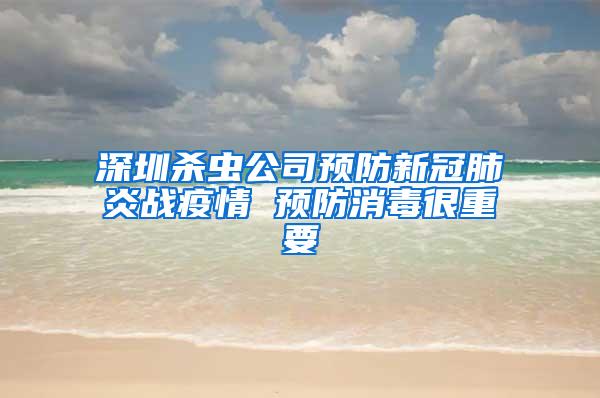 深圳杀虫公司预防新冠肺炎战疫情 预防消毒很重要